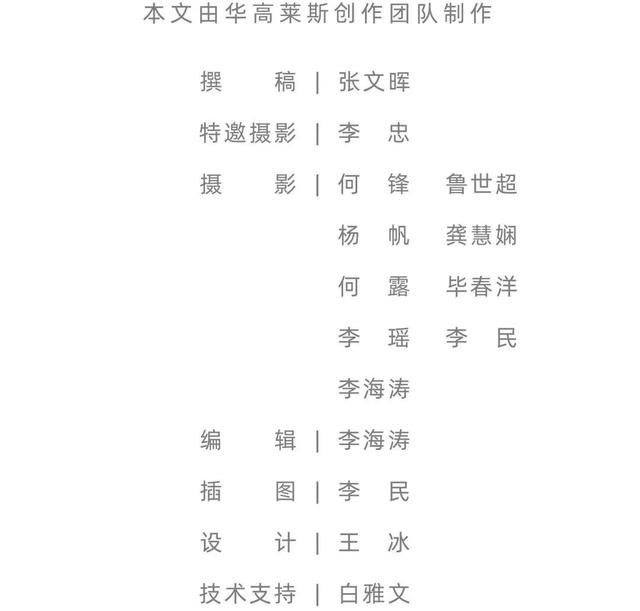 本文由华高莱斯创作团队制作

撰　　稿 | 张文晖

特邀摄影 | 李　忠

摄　　影 | 何　锋　鲁世超
杨　帆　龚慧娴
何　露　毕春洋
李　瑶　李　民
李海涛

编　　辑 | 李海涛

插　　图 | 李　民

设　　计 | 王　冰

技术支持 | 白雅文